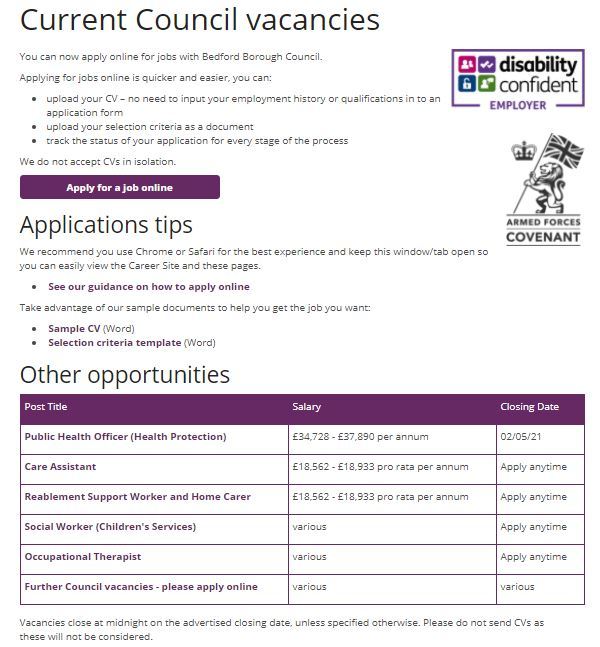 Current Council vacancies

You can now apply online for jobs with Bedford Borough Council.

Applying for jobs online is quicker and easier, you can:

- upload your CV – no need to input your employment history or qualifications in to an application form
- upload your selection criteria as a document
- track the status of your application for every stage of the process

We do not accept CVs in isolation.

Apply for a job online

disability confident EMPLOYER

ARMED FORCES COVENANT

Applications tips

We recommend you use Chrome or Safari for the best experience and keep this window/tab open so you can easily view the Career Site and these pages.

- See our guidance on how to apply online

Take advantage of our sample documents to help you get the job you want:

- Sample CV (Word)
- Selection criteria template (Word)

Other opportunities

| Post Title | Salary | Closing Date |
|---|---|---|
| Public Health Officer (Health Protection) | £34,728 - £37,890 per annum | 02/05/21 |
| Care Assistant | £18,562 - £18,933 pro rata per annum | Apply anytime |
| Reablement Support Worker and Home Carer | £18,562 - £18,933 pro rata per annum | Apply anytime |
| Social Worker (Children's Services) | various | Apply anytime |
| Occupational Therapist | various | Apply anytime |
| Further Council vacancies - please apply online | various | various |

Vacancies close at midnight on the advertised closing date, unless specified otherwise. Please do not send CVs as these will not be considered.